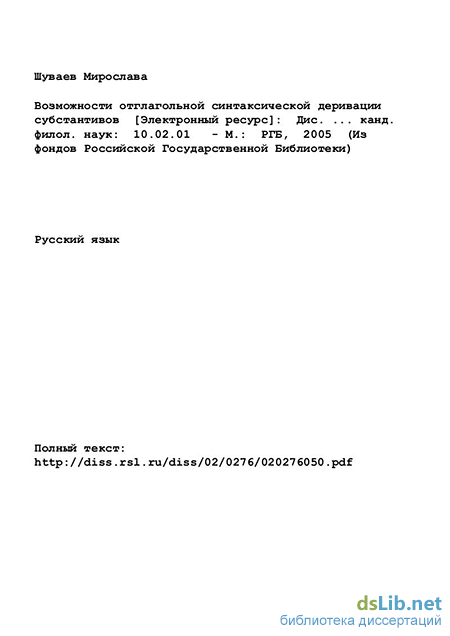 Шуваев Мирослава

Возможности отглагольной синтаксической деривации субстантивов [Электронный ресурс]: Дис. ... канд. филол. наук: 10.02.01 - М.: РГБ, 2005 (Из фондов Российской Государственной Библиотеки)

Русский язык

Полный текст:
http://diss.rsl.ru/diss/02/0276/020276050.pdf

dsLib.net
библиотека диссертаций